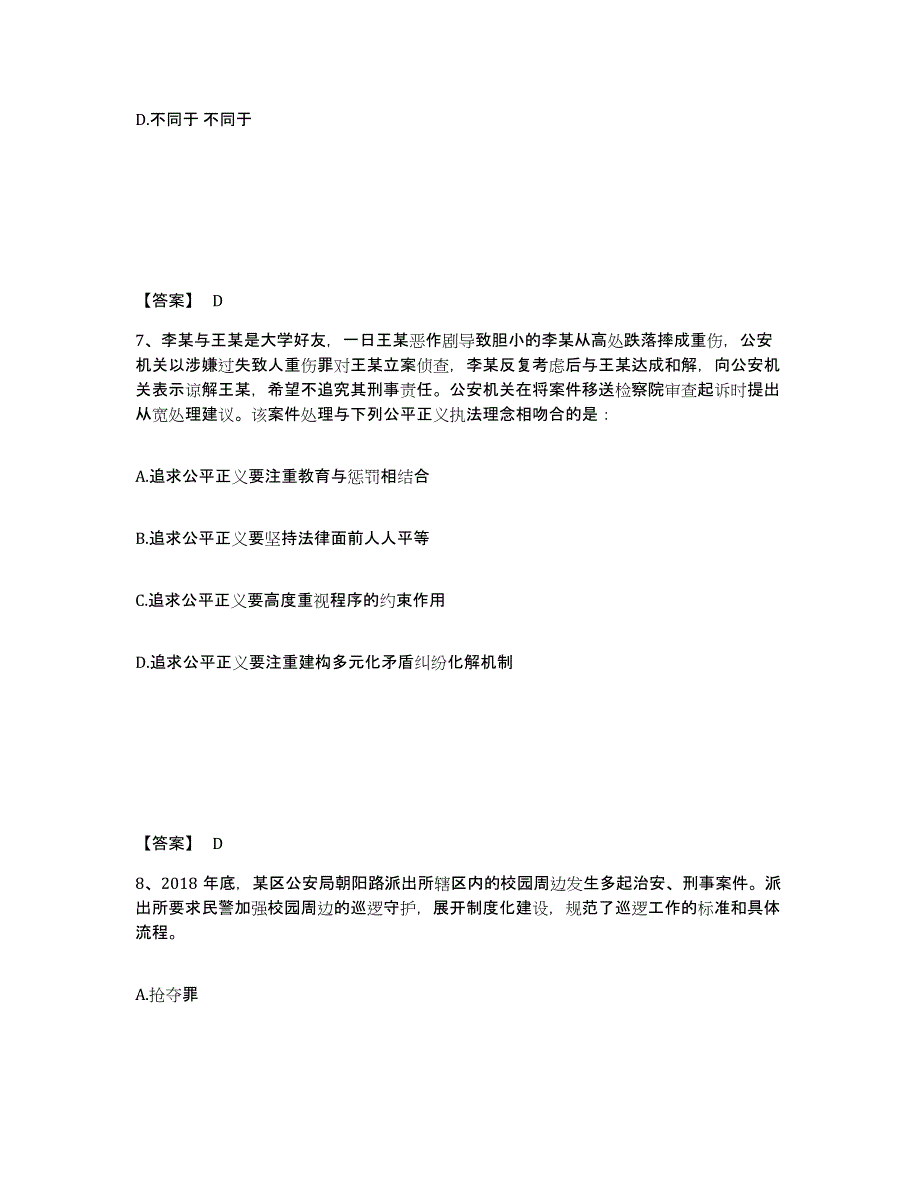 D.不同于 不同于

【答案】 D

7、李某与王某是大学好友，一日王某恶作剧导致胆小的李某从高处跌落摔成重伤，公安机关以涉嫌过失致人重伤罪对王某立案侦查，李某反复考虑后与王某达成和解，向公安机关表示谅解王某，希望不追究其刑事责任。公安机关在将案件移送检察院审查起诉时提出从宽处理建议。该案件处理与下列公平正义执法理念相吻合的是：

A.追求公平正义要注重教育与惩罚相结合

B.追求公平正义要坚持法律面前人人平等

C.追求公平正义要高度重视程序的约束作用

D.追求公平正义要注重建构多元化矛盾纠纷化解机制

【答案】 D

8、2018 年底，某区公安局朝阳路派出所辖区内的校园周边发生多起治安、刑事案件。派出所要求民警加强校园周边的巡逻守护，展开制度化建设，规范了巡逻工作的标准和具体流程。

A.抢夺罪